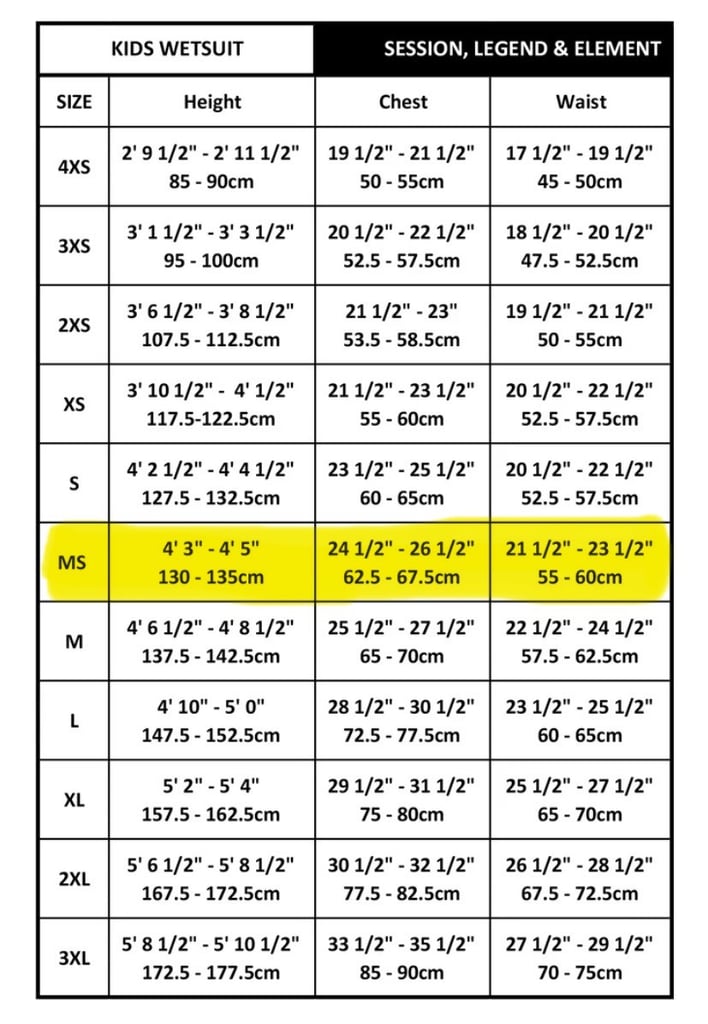 | KIDS WETSUIT | | SESSION, LEGEND & ELEMENT | |
|---|---|---|---|
| SIZE | Height | Chest | Waist |
| 4XS | 2' 9 1/2" - 2' 11 1/2" 85 - 90cm | 19 1/2" - 21 1/2" 50 - 55cm | 17 1/2" - 19 1/2" 45 - 50cm |
| 3XS | 3' 1 1/2" - 3' 3 1/2" 95 - 100cm | 20 1/2" - 22 1/2" 52.5 - 57.5cm | 18 1/2" - 20 1/2" 47.5 - 52.5cm |
| 2XS | 3' 6 1/2" - 3' 8 1/2" 107.5 - 112.5cm | 21 1/2" - 23" 53.5 - 58.5cm | 19 1/2" - 21 1/2" 50 - 55cm |
| XS | 3' 10 1/2" - 4' 1/2" 117.5-122.5cm | 21 1/2" - 23 1/2" 55 - 60cm | 20 1/2" - 22 1/2" 52.5 - 57.5cm |
| S | 4' 2 1/2" - 4' 4 1/2" 127.5 - 132.5cm | 23 1/2" - 25 1/2" 60 - 65cm | 20 1/2" - 22 1/2" 52.5 - 57.5cm |
| MS | 4' 3" - 4' 5" 130 - 135cm | 24 1/2" - 26 1/2" 62.5 - 67.5cm | 21 1/2" - 23 1/2" 55 - 60cm |
| M | 4' 6 1/2" - 4' 8 1/2" 137.5 - 142.5cm | 25 1/2" - 27 1/2" 65 - 70cm | 22 1/2" - 24 1/2" 57.5 - 62.5cm |
| L | 4' 10" - 5' 0" 147.5 - 152.5cm | 28 1/2" - 30 1/2" 72.5 - 77.5cm | 23 1/2" - 25 1/2" 60 - 65cm |
| XL | 5' 2" - 5' 4" 157.5 - 162.5cm | 29 1/2" - 31 1/2" 75 - 80cm | 25 1/2" - 27 1/2" 65 - 70cm |
| 2XL | 5' 6 1/2" - 5' 8 1/2" 167.5 - 172.5cm | 30 1/2" - 32 1/2" 77.5 - 82.5cm | 26 1/2" - 28 1/2" 67.5 - 72.5cm |
| 3XL | 5' 8 1/2" - 5' 10 1/2" 172.5 - 177.5cm | 33 1/2" - 35 1/2" 85 - 90cm | 27 1/2" - 29 1/2" 70 - 75cm |